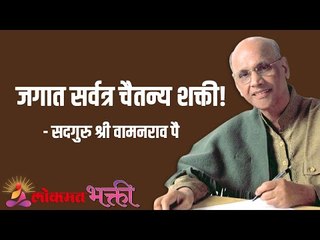 जगात सर्वत्र चैतन्य शक्ती!

- सदगुरु श्री वामनराव पै

लोकमत भक्ती